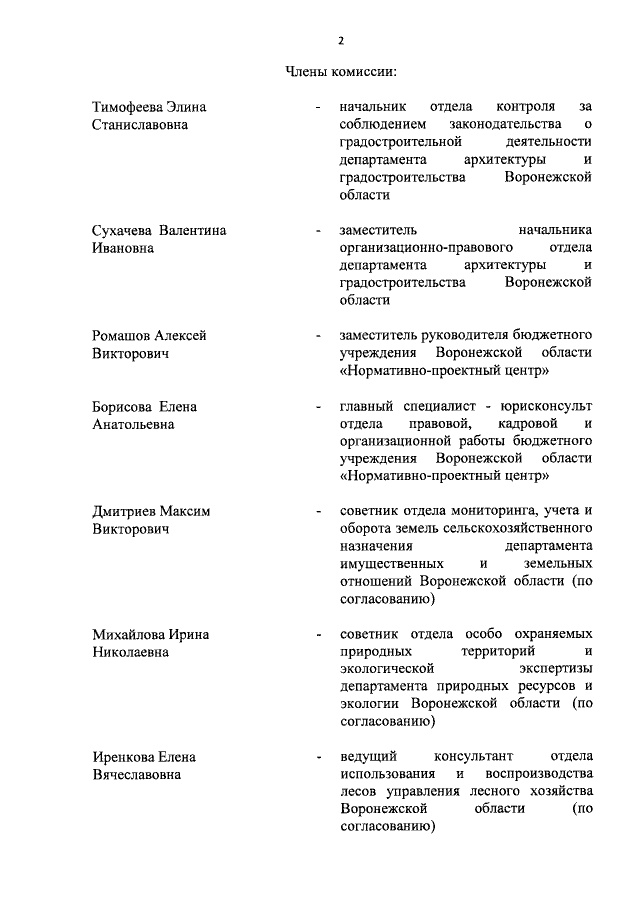 2

Члены комиссии:

Тимофеева Элина Станиславовна - начальник отдела контроля за соблюдением законодательства о градостроительной деятельности департамента архитектуры и градостроительства Воронежской области

Сухачева Валентина Ивановна - заместитель начальника организационно-правового отдела департамента архитектуры и градостроительства Воронежской области

Ромашов Алексей Викторович - заместитель руководителя бюджетного учреждения Воронежской области «Нормативно-проектный центр»

Борисова Елена Анатольевна - главный специалист - юрисконсульт отдела правовой, кадровой и организационной работы бюджетного учреждения Воронежской области «Нормативно-проектный центр»

Дмитриев Максим Викторович - советник отдела мониторинга, учета и оборота земель сельскохозяйственного назначения департамента имущественных и земельных отношений Воронежской области (по согласованию)

Михайлова Ирина Николаевна - советник отдела особо охраняемых природных территорий и экологической экспертизы департамента природных ресурсов и экологии Воронежской области (по согласованию)

Иренкова Елена Вячеславовна - ведущий консультант отдела использования и воспроизводства лесов управления лесного хозяйства Воронежской области (по согласованию)